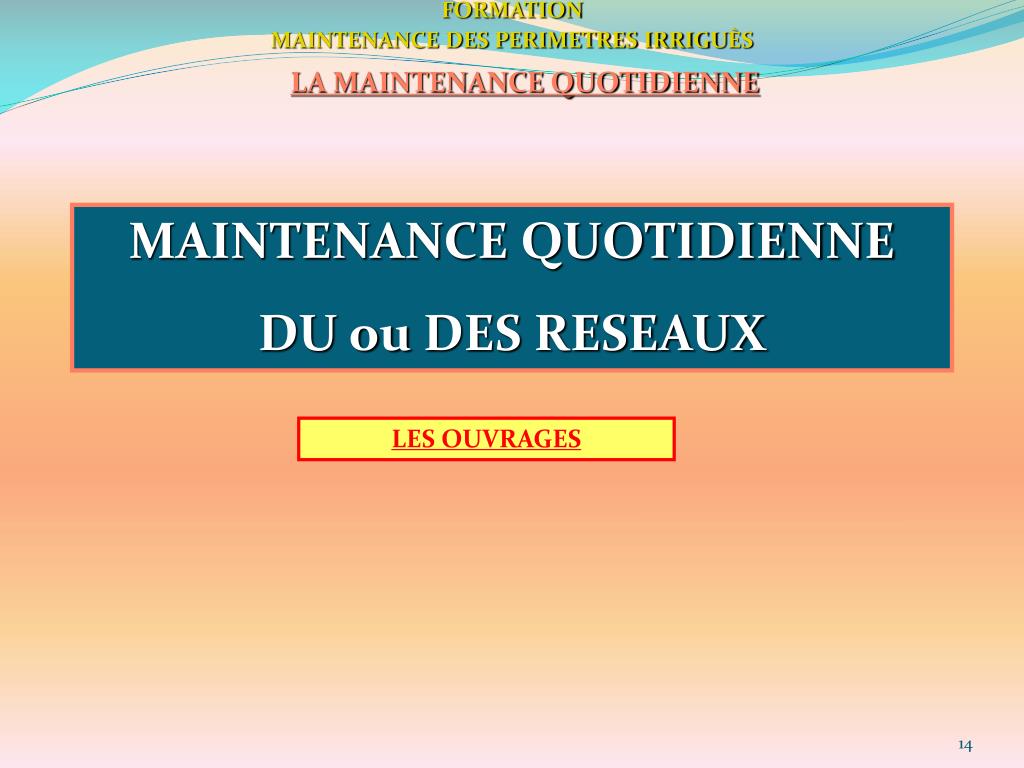 FORMATION
MAINTENANCE DES PERIMETRES IRRIGUÈS
LA MAINTENANCE QUOTIDIENNE

MAINTENANCE QUOTIDIENNE
DU ou DES RESEAUX

LES OUVRAGES

14